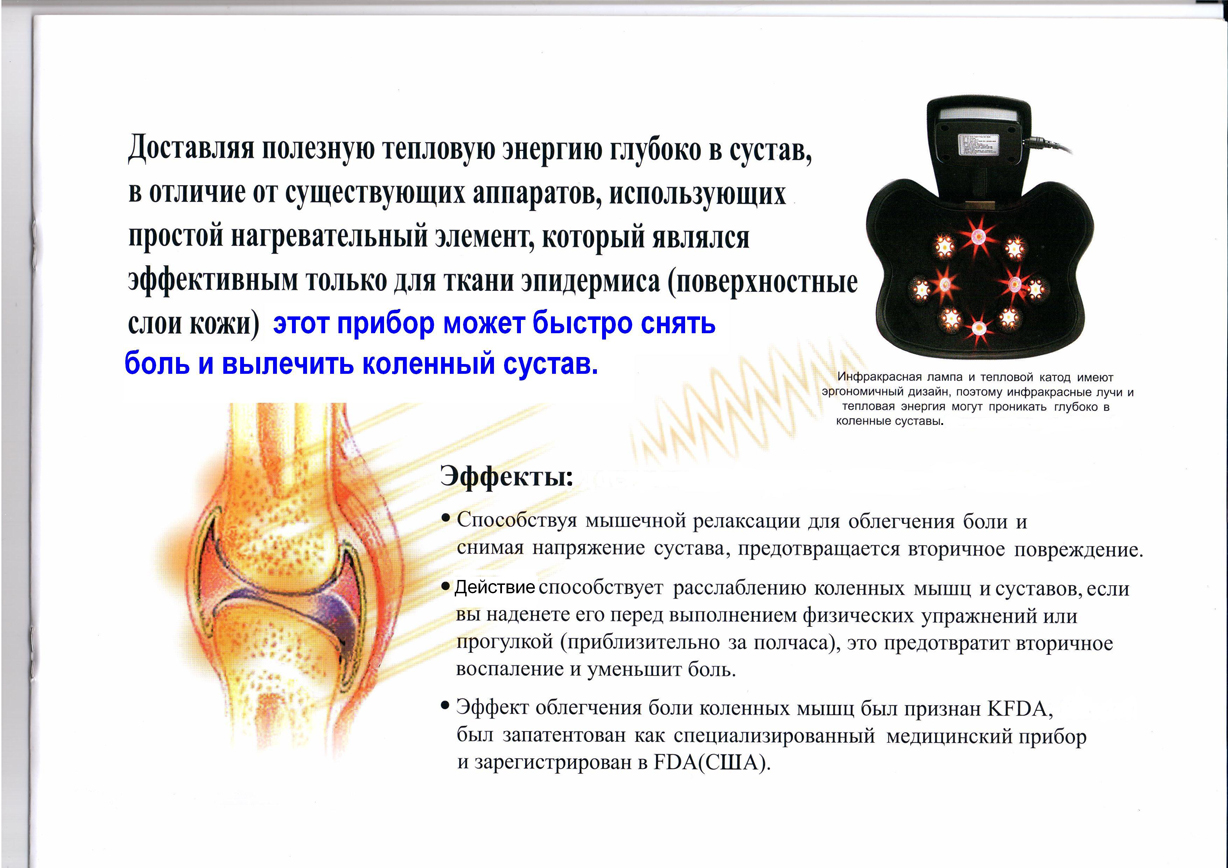 Доставляя полезную тепловую энергию глубоко в сустав, в отличие от существующих аппаратов, использующих простой нагревательный элемент, который являлся эффективным только для ткани эпидермиса (поверхностные слои кожи) этот прибор может быстро снять боль и вылечить коленный сустав.

Инфракрасная лампа и тепловой катод имеют эргономичный дизайн, поэтому инфракрасные лучи и тепловая энергия могут проникать глубоко в коленные суставы.

Эффекты:

• Способствуя мышечной релаксации для облегчения боли и снимая напряжение сустава, предотвращается вторичное повреждение.

• Действие способствует расслаблению коленных мышц и суставов, если вы наденете его перед выполнением физических упражнений или прогулкой (приблизительно за полчаса), это предотвратит вторичное воспаление и уменьшит боль.

• Эффект облегчения боли коленных мышц был признан KFDA, был запатентован как специализированный медицинский прибор и зарегистрирован в FDA(США).